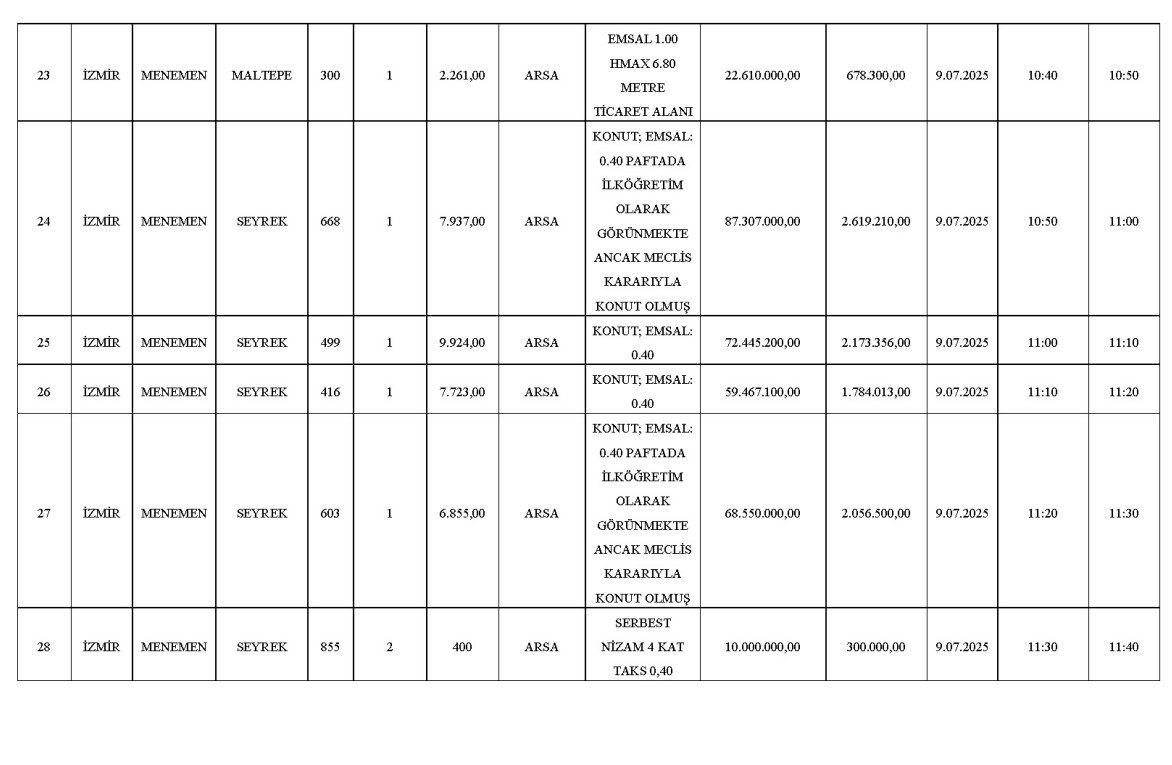 | 23 | İZMİR | MENEMEN | MALTEPE | 300 | 1 | 2.261,00 | ARSA | EMSAL 1.00 HMAX 6.80 METRE TİCARET ALANI | 22.610.000,00 | 678.300,00 | 9.07.2025 | 10:40 | 10:50 |
|---|---|---|---|---|---|---|---|---|---|---|---|---|---|
| 24 | İZMİR | MENEMEN | SEYREK | 668 | 1 | 7.937,00 | ARSA | KONUT; EMSAL: 0.40 PAFTADA İLKÖĞRETİM OLARAK GÖRÜNMEKTE ANCAK MECLİS KARARIYLA KONUT OLMUŞ | 87.307.000,00 | 2.619.210,00 | 9.07.2025 | 10:50 | 11:00 |
| 25 | İZMİR | MENEMEN | SEYREK | 499 | 1 | 9.924,00 | ARSA | KONUT; EMSAL: 0.40 | 72.445.200,00 | 2.173.356,00 | 9.07.2025 | 11:00 | 11:10 |
| 26 | İZMİR | MENEMEN | SEYREK | 416 | 1 | 7.723,00 | ARSA | KONUT; EMSAL: 0.40 | 59.467.100,00 | 1.784.013,00 | 9.07.2025 | 11:10 | 11:20 |
| 27 | İZMİR | MENEMEN | SEYREK | 603 | 1 | 6.855,00 | ARSA | KONUT; EMSAL: 0.40 PAFTADA İLKÖĞRETİM OLARAK GÖRÜNMEKTE ANCAK MECLİS KARARIYLA KONUT OLMUŞ | 68.550.000,00 | 2.056.500,00 | 9.07.2025 | 11:20 | 11:30 |
| 28 | İZMİR | MENEMEN | SEYREK | 855 | 2 | 400 | ARSA | SERBEST NİZAM 4 KAT TAKS 0,40 | 10.000.000,00 | 300.000,00 | 9.07.2025 | 11:30 | 11:40 |